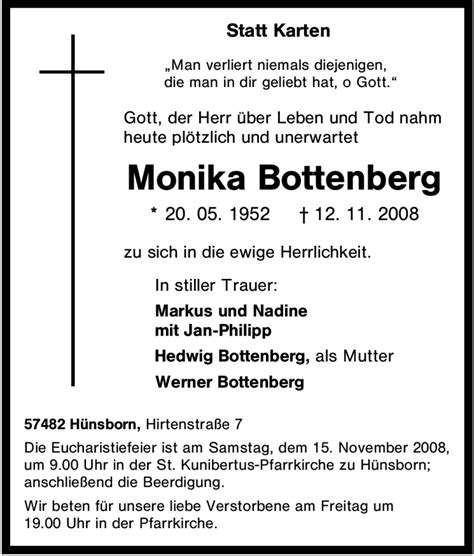 Statt Karten

„Man verliert niemals diejenigen, die man in dir geliebt hat, o Gott.“

Gott, der Herr über Leben und Tod nahm heute plötzlich und unerwartet

Monika Bottenberg

* 20. 05. 1952 † 12. 11. 2008

zu sich in die ewige Herrlichkeit.

In stiller Trauer:

Markus und Nadine mit Jan-Philipp

Hedwig Bottenberg, als Mutter

Werner Bottenberg

57482 Hünsborn, Hirtenstraße 7

Die Eucharistiefeier ist am Samstag, dem 15. November 2008, um 9.00 Uhr in der St. Kunibertus-Pfarrkirche zu Hünsborn; anschließend die Beerdigung.

Wir beten für unsere liebe Verstorbene am Freitag um 19.00 Uhr in der Pfarrkirche.